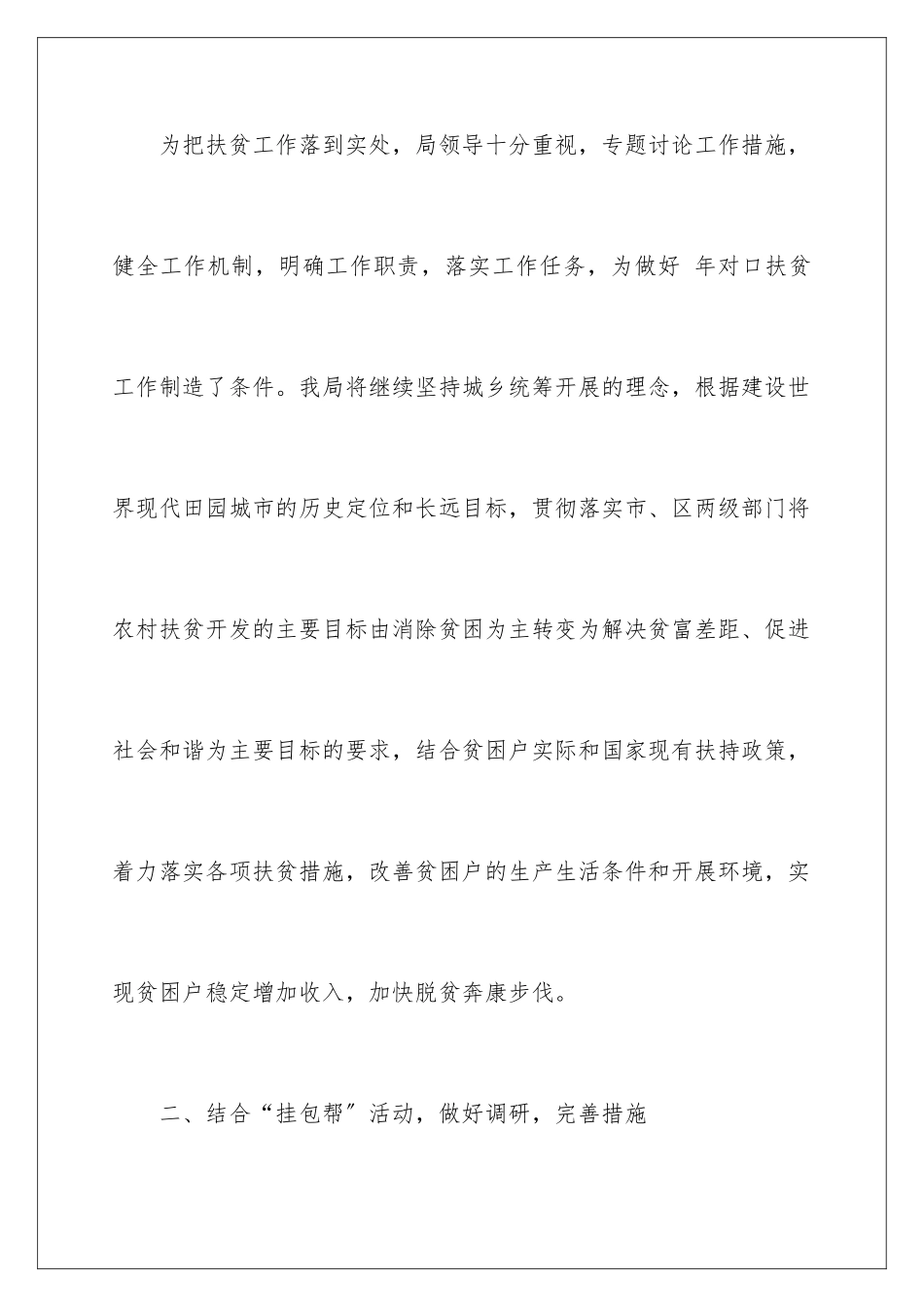 为把扶贫工作落到实处，局领导十分重视，专题讨论工作措施，健全工作机制，明确工作职责，落实工作任务，为做好 年对口扶贫工作制造了条件。我局将继续坚持城乡统筹开展的理念，根据建设世界现代田园城市的历史定位和长远目标，贯彻落实市、区两级部门将农村扶贫开发的主要目标由消除贫困为主转变为解决贫富差距、促进社会和谐为主要目标的要求，结合贫困户实际和国家现有扶持政策，着力落实各项扶贫措施，改善贫困户的生产生活条件和开展环境，实现贫困户稳定增加收入，加快脱贫奔康步伐。

二、结合“挂包帮”活动，做好调研，完善措施